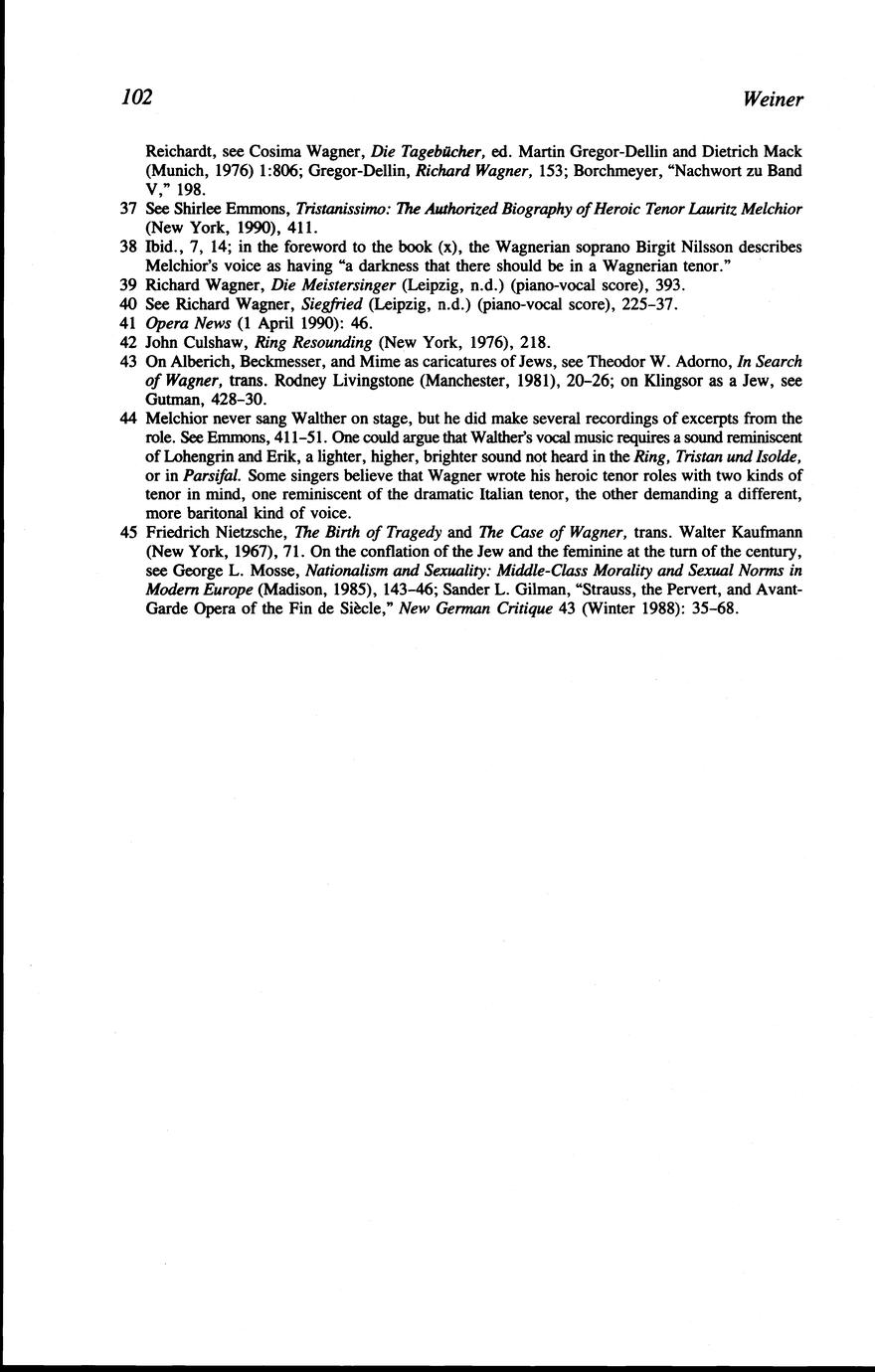 102 Weiner

Reichardt, see Cosima Wagner, Die Tagebücher, ed. Martin Gregor-Dellin and Dietrich Mack (Munich, 1976) 1:806; Gregor-Dellin, Richard Wagner, 153; Borchmeyer, "Nachwort zu Band V," 198.

37 See Shirlee Emmons, Tristanissimo: The Authorized Biography of Heroic Tenor Lauritz Melchior (New York, 1990), 411.

38 Ibid., 7, 14; in the foreword to the book (x), the Wagnerian soprano Birgit Nilsson describes Melchior's voice as having "a darkness that there should be in a Wagnerian tenor."

39 Richard Wagner, Die Meistersinger (Leipzig, n.d.) (piano-vocal score), 393.

40 See Richard Wagner, Siegfried (Leipzig, n.d.) (piano-vocal score), 225–37.

41 Opera News (1 April 1990): 46.

42 John Culshaw, Ring Resounding (New York, 1976), 218.

43 On Alberich, Beckmesser, and Mime as caricatures of Jews, see Theodor W. Adorno, In Search of Wagner, trans. Rodney Livingstone (Manchester, 1981), 20–26; on Klingsor as a Jew, see Gutman, 428–30.

44 Melchior never sang Walther on stage, but he did make several recordings of excerpts from the role. See Emmons, 411–51. One could argue that Walther's vocal music requires a sound reminiscent of Lohengrin and Erik, a lighter, higher, brighter sound not heard in the Ring, Tristan und Isolde, or in Parsifal. Some singers believe that Wagner wrote his heroic tenor roles with two kinds of tenor in mind, one reminiscent of the dramatic Italian tenor, the other demanding a different, more baritonal kind of voice.

45 Friedrich Nietzsche, The Birth of Tragedy and The Case of Wagner, trans. Walter Kaufmann (New York, 1967), 71. On the conflation of the Jew and the feminine at the turn of the century, see George L. Mosse, Nationalism and Sexuality: Middle-Class Morality and Sexual Norms in Modern Europe (Madison, 1985), 143–46; Sander L. Gilman, "Strauss, the Pervert, and Avant-Garde Opera of the Fin de Siècle," New German Critique 43 (Winter 1988): 35–68.